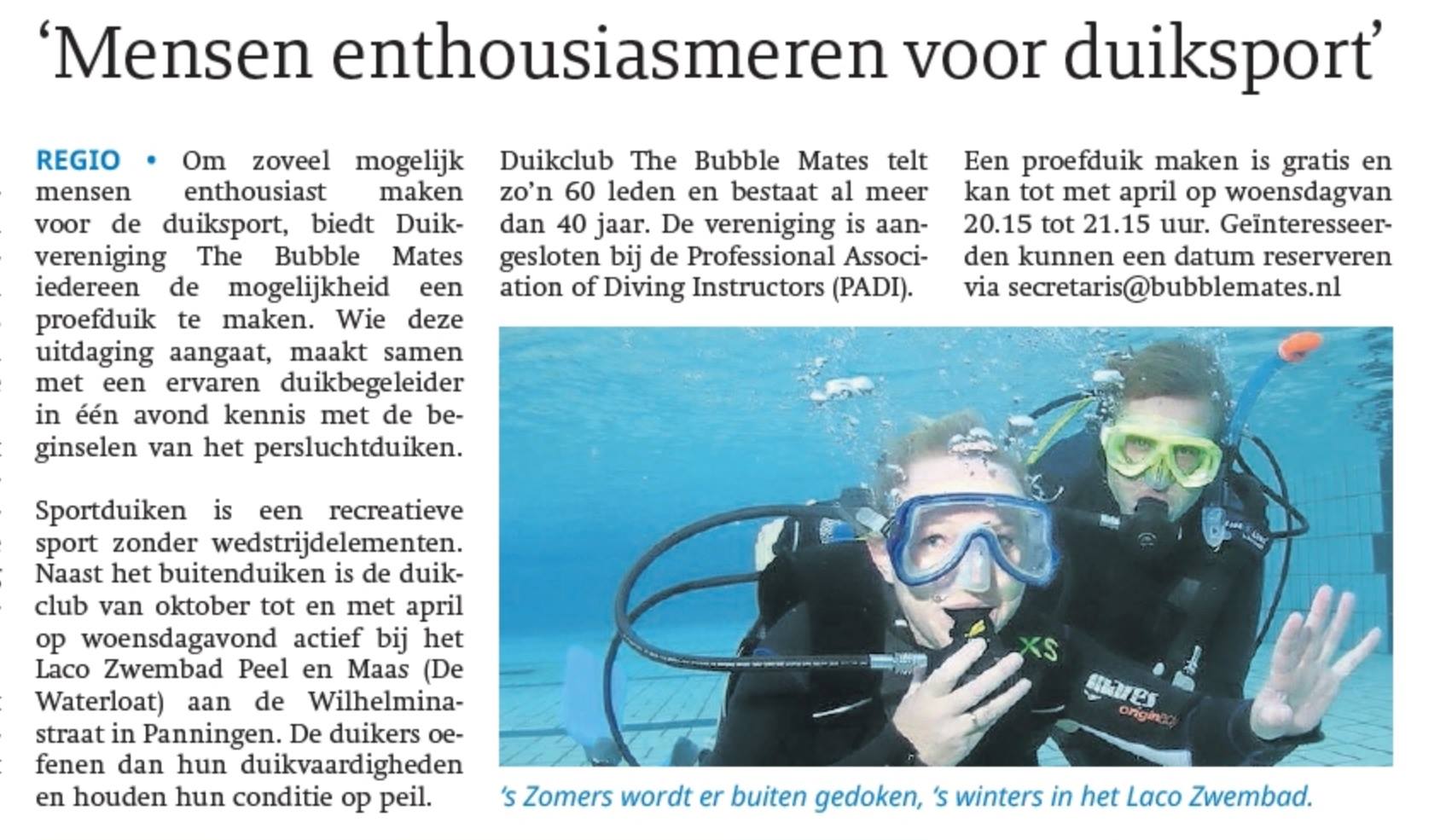 'Mensen enthousiasmeren voor duiksport'

REGIO • Om zoveel mogelijk mensen enthousiast maken voor de duiksport, biedt Duikvereniging The Bubble Mates iedereen de mogelijkheid een proefduik te maken. Wie deze uitdaging aangaat, maakt samen met een ervaren duikbegeleider in één avond kennis met de beginselen van het persluchtduiken.

Sportduiken is een recreatieve sport zonder wedstrijdelementen. Naast het buitenduiken is de duikclub van oktober tot en met april op woensdagavond actief bij het Laco Zwembad Peel en Maas (De Waterloat) aan de Wilhelminastraat in Panningen. De duikers oefenen dan hun duikvaardigheden en houden hun conditie op peil.

Duikclub The Bubble Mates telt zo'n 60 leden en bestaat al meer dan 40 jaar. De vereniging is aangesloten bij de Professional Association of Diving Instructors (PADI).

Een proefduik maken is gratis en kan tot met april op woensdagvan 20.15 tot 21.15 uur. Geïnteresseerden kunnen een datum reserveren via secretaris@bubblemates.nl

's Zomers wordt er buiten gedoken, 's winters in het Laco Zwembad.